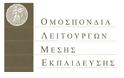 ΟΜΟΣΠΟΝΔΙΑ
ΛΕΙΤΟΥΡΓΩΝ
ΜΕΣΗΣ
ΕΚΠΑΙΔΕΥΣΗΣ